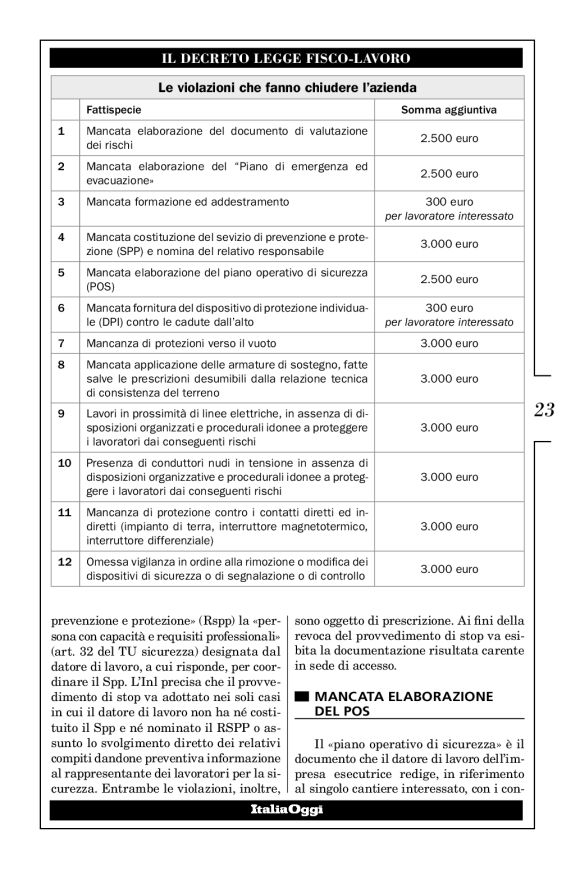 IL DECRETO LEGGE FISCO-LAVORO

Le violazioni che fanno chiudere l'azienda

| | Fattispecie | Somma aggiuntiva |
|---|---|---|
| 1 | Mancata elaborazione del documento di valutazione dei rischi | 2.500 euro |
| 2 | Mancata elaborazione del "Piano di emergenza ed evacuazione» | 2.500 euro |
| 3 | Mancata formazione ed addestramento | 300 euro per lavoratore interessato |
| 4 | Mancata costituzione del sevizio di prevenzione e protezione (SPP) e nomina del relativo responsabile | 3.000 euro |
| 5 | Mancata elaborazione del piano operativo di sicurezza (POS) | 2.500 euro |
| 6 | Mancata fornitura del dispositivo di protezione individuale (DPI) contro le cadute dall'alto | 300 euro per lavoratore interessato |
| 7 | Mancanza di protezioni verso il vuoto | 3.000 euro |
| 8 | Mancata applicazione delle armature di sostegno, fatte salve le prescrizioni desumibili dalla relazione tecnica di consistenza del terreno | 3.000 euro |
| 9 | Lavori in prossimità di linee elettriche, in assenza di disposizioni organizzati e procedurali idonee a proteggere i lavoratori dai conseguenti rischi | 3.000 euro |
| 10 | Presenza di conduttori nudi in tensione in assenza di disposizioni organizzative e procedurali idonee a proteggere i lavoratori dai conseguenti rischi | 3.000 euro |
| 11 | Mancanza di protezione contro i contatti diretti ed indiretti (impianto di terra, interruttore magnetotermico, interruttore differenziale) | 3.000 euro |
| 12 | Omessa vigilanza in ordine alla rimozione o modifica dei dispositivi di sicurezza o di segnalazione o di controllo | 3.000 euro |

23

prevenzione e protezione» (Rspp) la «persona con capacità e requisiti professionali» (art. 32 del TU sicurezza) designata dal datore di lavoro, a cui risponde, per coordinare il Spp. L'Inl precisa che il provvedimento di stop va adottato nei soli casi in cui il datore di lavoro non ha né costituito il Spp e né nominato il RSPP o assunto lo svolgimento diretto dei relativi compiti dandone preventiva informazione al rappresentante dei lavoratori per la sicurezza. Entrambe le violazioni, inoltre, sono oggetto di prescrizione. Ai fini della revoca del provvedimento di stop va esibita la documentazione risultata carente in sede di accesso.

MANCATA ELABORAZIONE DEL POS

Il «piano operativo di sicurezza» è il documento che il datore di lavoro dell'impresa esecutrice redige, in riferimento al singolo cantiere interessato, con i con-

ItaliaOggi